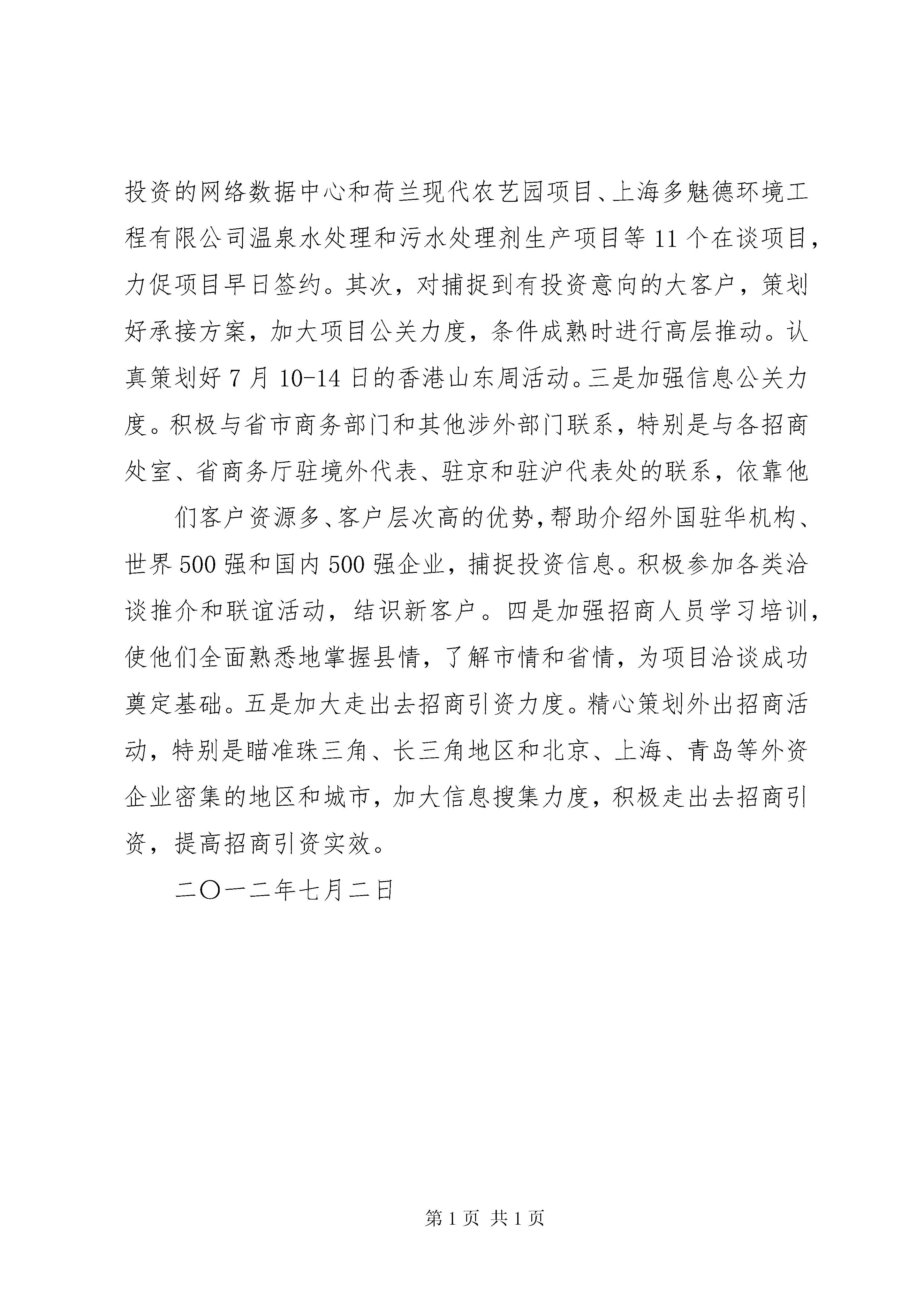 投资的网络数据中心和荷兰现代农艺园项目、上海多魅德环境工程有限公司温泉水处理和污水处理剂生产项目等11个在谈项目，力促项目早日签约。其次，对捕捉到有投资意向的大客户，策划好承接方案，加大项目公关力度，条件成熟时进行高层推动。认真策划好7月10-14日的香港山东周活动。三是加强信息公关力度。积极与省市商务部门和其他涉外部门联系，特别是与各招商处室、省商务厅驻境外代表、驻京和驻沪代表处的联系，依靠他

们客户资源多、客户层次高的优势，帮助介绍外国驻华机构、世界500强和国内500强企业，捕捉投资信息。积极参加各类洽谈推介和联谊活动，结识新客户。四是加强招商人员学习培训，使他们全面熟悉地掌握县情，了解市情和省情，为项目洽谈成功奠定基础。五是加大走出去招商引资力度。精心策划外出招商活动，特别是瞄准珠三角、长三角地区和北京、上海、青岛等外资企业密集的地区和城市，加大信息搜集力度，积极走出去招商引资，提高招商引资实效。

二〇一二年七月二日

第1页 共1页